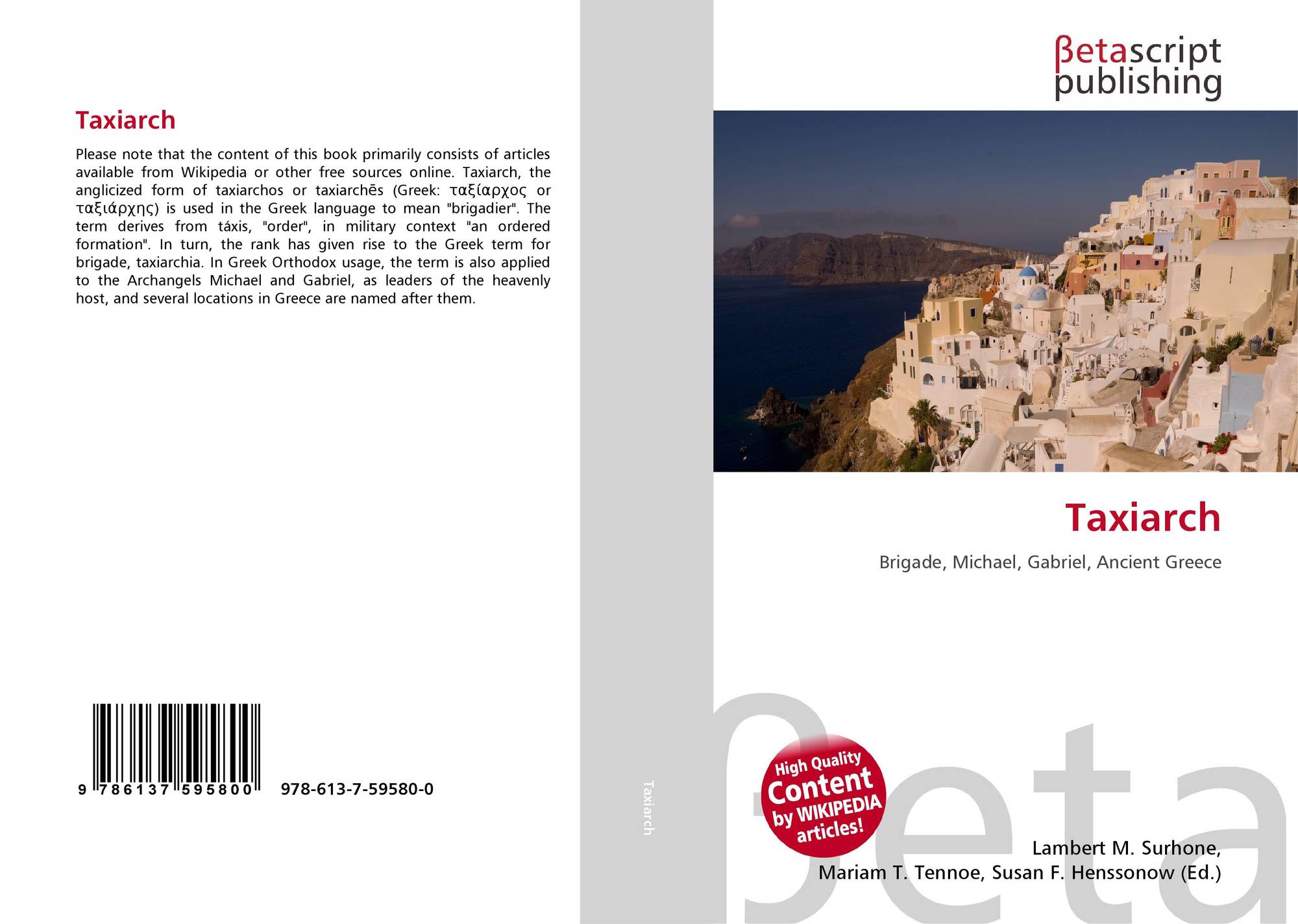 Taxiarch

Please note that the content of this book primarily consists of articles available from Wikipedia or other free sources online. Taxiarch, the anglicized form of taxiarchos or taxiarchēs (Greek: ταξίαρχος or ταξιάρχης) is used in the Greek language to mean "brigadier". The term derives from táxis, "order", in military context "an ordered formation". In turn, the rank has given rise to the Greek term for brigade, taxiarchia. In Greek Orthodox usage, the term is also applied to the Archangels Michael and Gabriel, as leaders of the heavenly host, and several locations in Greece are named after them.

9 786137 595800 978-613-7-59580-0

Taxiarch

βetascript publishing

Taxiarch

Brigade, Michael, Gabriel, Ancient Greece

High Quality Content by WIKIPEDIA articles!

Lambert M. Surhone,
Mariam T. Tennoe, Susan F. Henssonow (Ed.)

βeta